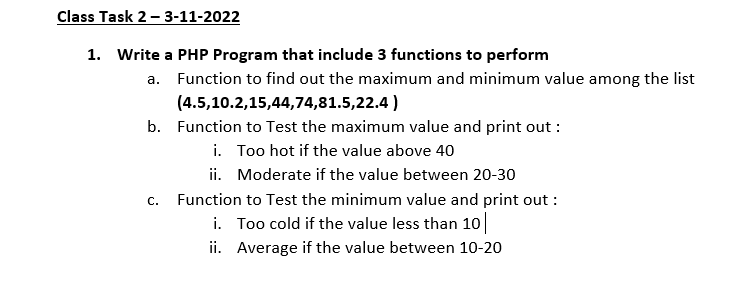 Class Task 2 – 3-11-2022

1. Write a PHP Program that include 3 functions to perform

a. Function to find out the maximum and minimum value among the list (4.5,10.2,15,44,74,81.5,22.4 )

b. Function to Test the maximum value and print out :

i. Too hot if the value above 40

ii. Moderate if the value between 20-30

c. Function to Test the minimum value and print out :

i. Too cold if the value less than 10

ii. Average if the value between 10-20